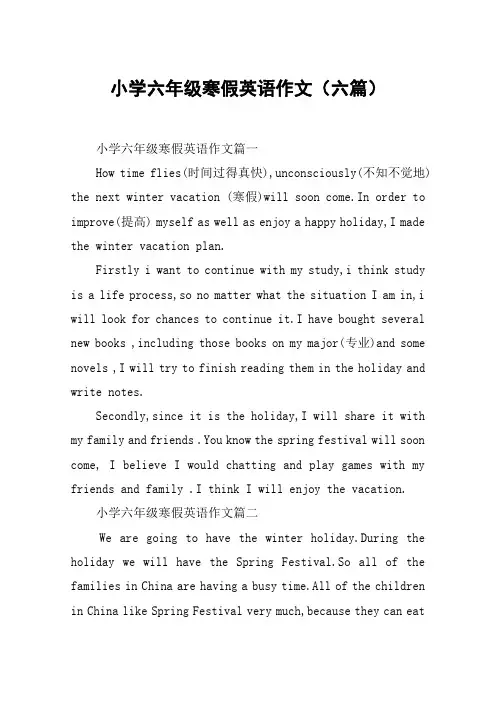 小学六年级寒假英语作文（六篇）

小学六年级寒假英语作文篇一

How time flies(时间过得真快),unconsciously(不知不觉地) the next winter vacation (寒假)will soon come.In order to improve(提高) myself as well as enjoy a happy holiday,I made the winter vacation plan.

Firstly i want to continue with my study,i think study is a life process,so no matter what the situation I am in,i will look for chances to continue it.I have bought several new books ,including those books on my major(专业)and some novels ,I will try to finish reading them in the holiday and write notes.

Secondly,since it is the holiday,I will share it with my family and friends .You know the spring festival will soon come, I believe I would chatting and play games with my friends and family .I think I will enjoy the vacation.

小学六年级寒假英语作文篇二

We are going to have the winter holiday.During the holiday we will have the Spring Festival.So all of the families in China are having a busy time.All of the children in China like Spring Festival very much,because they can eat